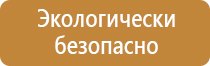 Экологически безопасно